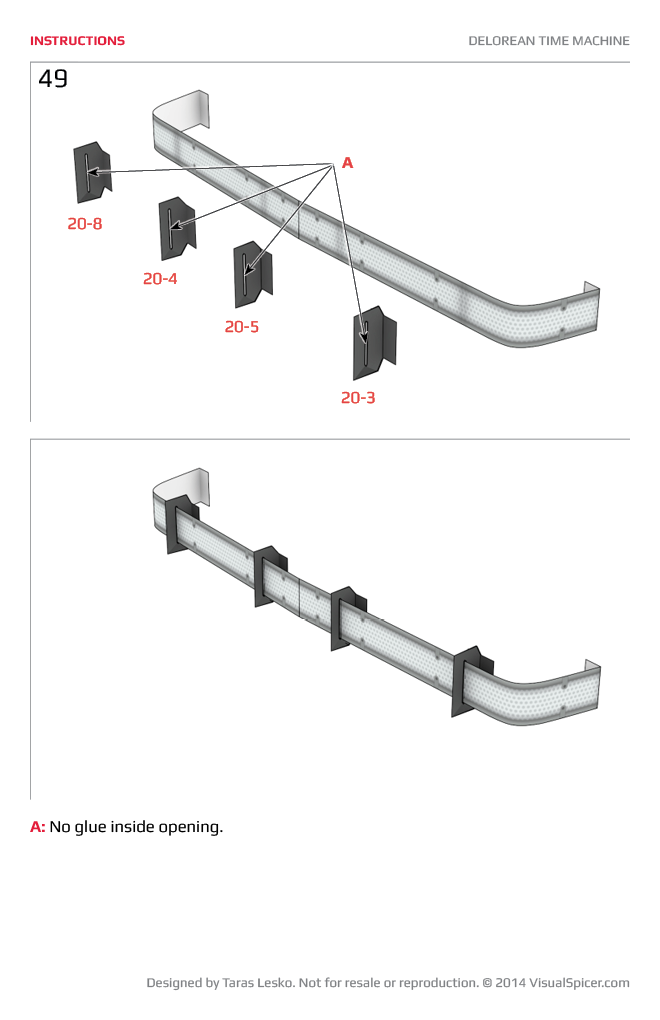 INSTRUCTIONS

DELOREAN TIME MACHINE

49

A

20-8

20-4

20-5

20-3

A: No glue inside opening.

Designed by Taras Lesko. Not for resale or reproduction. © 2014 VisualSpicer.com